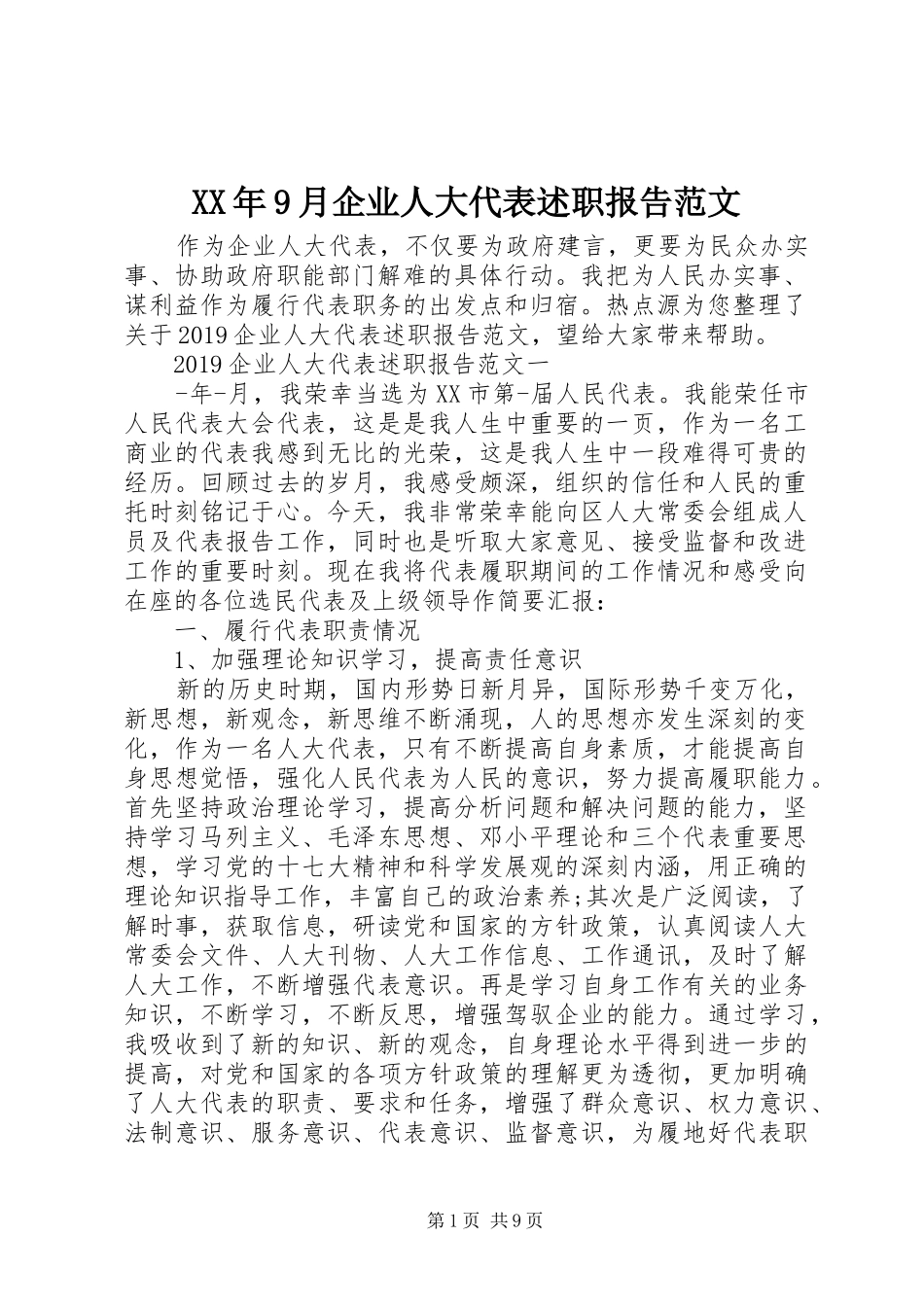 XX年9月企业人大代表述职报告范文

作为企业人大代表，不仅要为政府建言，更要为民众办实事、协助政府职能部门解难的具体行动。我把为人民办实事、谋利益作为履行代表职务的出发点和归宿。热点源为您整理了关于2019企业人大代表述职报告范文，望给大家带来帮助。

2019企业人大代表述职报告范文一

-年-月，我荣幸当选为XX市第-届人民代表。我能荣任市人民代表大会代表，这是是我人生中重要的一页，作为一名工商业的代表我感到无比的光荣，这是我人生中一段难得可贵的经历。回顾过去的岁月，我感受颇深，组织的信任和人民的重托时刻铭记于心。今天，我非常荣幸能向区人大常委会组成人员及代表报告工作，同时也是听取大家意见、接受监督和改进工作的重要时刻。现在我将代表履职期间的工作情况和感受向在座的各位选民代表及上级领导作简要汇报：

一、履行代表职责情况

1、加强理论知识学习，提高责任意识

新的历史时期，国内形势日新月异，国际形势千变万化，新思想，新观念，新思维不断涌现，人的思想亦发生深刻的变化，作为一名人大代表，只有不断提高自身素质，才能提高自身思想觉悟，强化人民代表为人民的意识，努力提高履职能力。首先坚持政治理论学习，提高分析问题和解决问题的能力，坚持学习马列主义、毛泽东思想、邓小平理论和三个代表重要思想，学习党的十七大精神和科学发展观的深刻内涵，用正确的理论知识指导工作，丰富自己的政治素养;其次是广泛阅读，了解时事，获取信息，研读党和国家的方针政策，认真阅读人大常委会文件、人大刊物、人大工作信息、工作通讯，及时了解人大工作，不断增强代表意识。再是学习自身工作有关的业务知识，不断学习，不断反思，增强驾驭企业的能力。通过学习，我吸收到了新的知识、新的观念，自身理论水平得到进一步的提高，对党和国家的各项方针政策的理解更为透彻，更加明确了人大代表的职责、要求和任务，增强了群众意识、权力意识、法制意识、服务意识、代表意识、监督意识，为履地好代表职

第1页 共9页